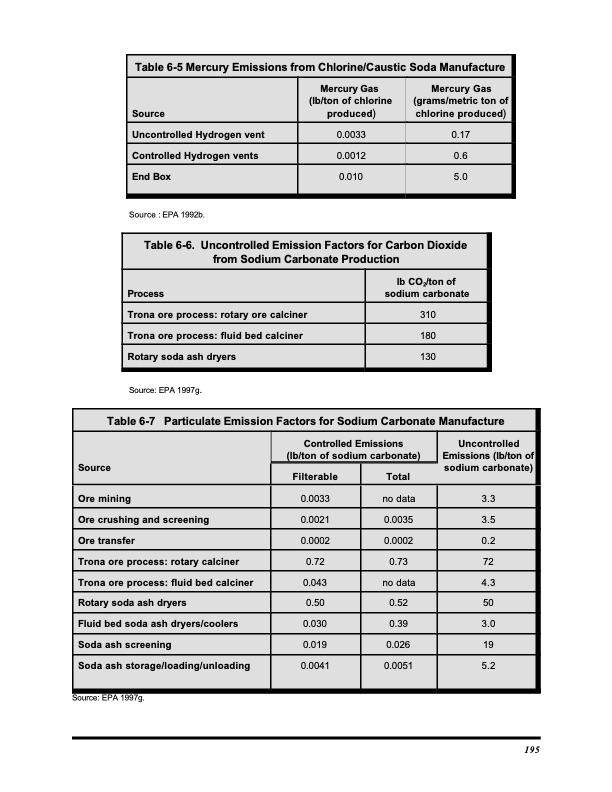 Table 6-5 Mercury Emissions from Chlorine/Caustic Soda Manufacture

| Source | Mercury Gas (lb/ton of chlorine produced) | Mercury Gas (grams/metric ton of chlorine produced) |
|---|---|---|
| Uncontrolled Hydrogen vent | 0.0033 | 0.17 |
| Controlled Hydrogen vents | 0.0012 | 0.6 |
| End Box | 0.010 | 5.0 |

Source : EPA 1992b.

Table 6-6. Uncontrolled Emission Factors for Carbon Dioxide from Sodium Carbonate Production

| Process | lb $CO_2$/ton of sodium carbonate |
|---|---|
| Trona ore process: rotary ore calciner | 310 |
| Trona ore process: fluid bed calciner | 180 |
| Rotary soda ash dryers | 130 |

Source: EPA 1997g.

Table 6-7 Particulate Emission Factors for Sodium Carbonate Manufacture

| Source | Controlled Emissions (lb/ton of sodium carbonate) Filterable | Controlled Emissions (lb/ton of sodium carbonate) Total | Uncontrolled Emissions (lb/ton of sodium carbonate) |
|---|---|---|---|
| Ore mining | 0.0033 | no data | 3.3 |
| Ore crushing and screening | 0.0021 | 0.0035 | 3.5 |
| Ore transfer | 0.0002 | 0.0002 | 0.2 |
| Trona ore process: rotary calciner | 0.72 | 0.73 | 72 |
| Trona ore process: fluid bed calciner | 0.043 | no data | 4.3 |
| Rotary soda ash dryers | 0.50 | 0.52 | 50 |
| Fluid bed soda ash dryers/coolers | 0.030 | 0.39 | 3.0 |
| Soda ash screening | 0.019 | 0.026 | 19 |
| Soda ash storage/loading/unloading | 0.0041 | 0.0051 | 5.2 |

Source: EPA 1997g.

195